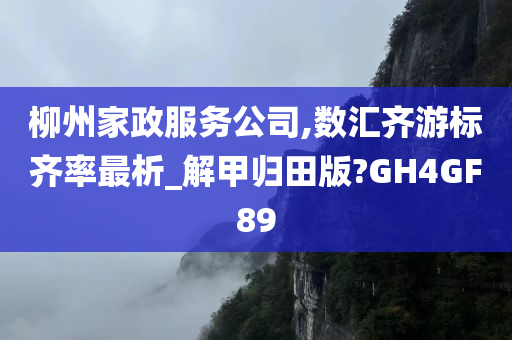 柳州家政服务公司,数汇齐游标齐率最析_解甲归田版?GH4GF89